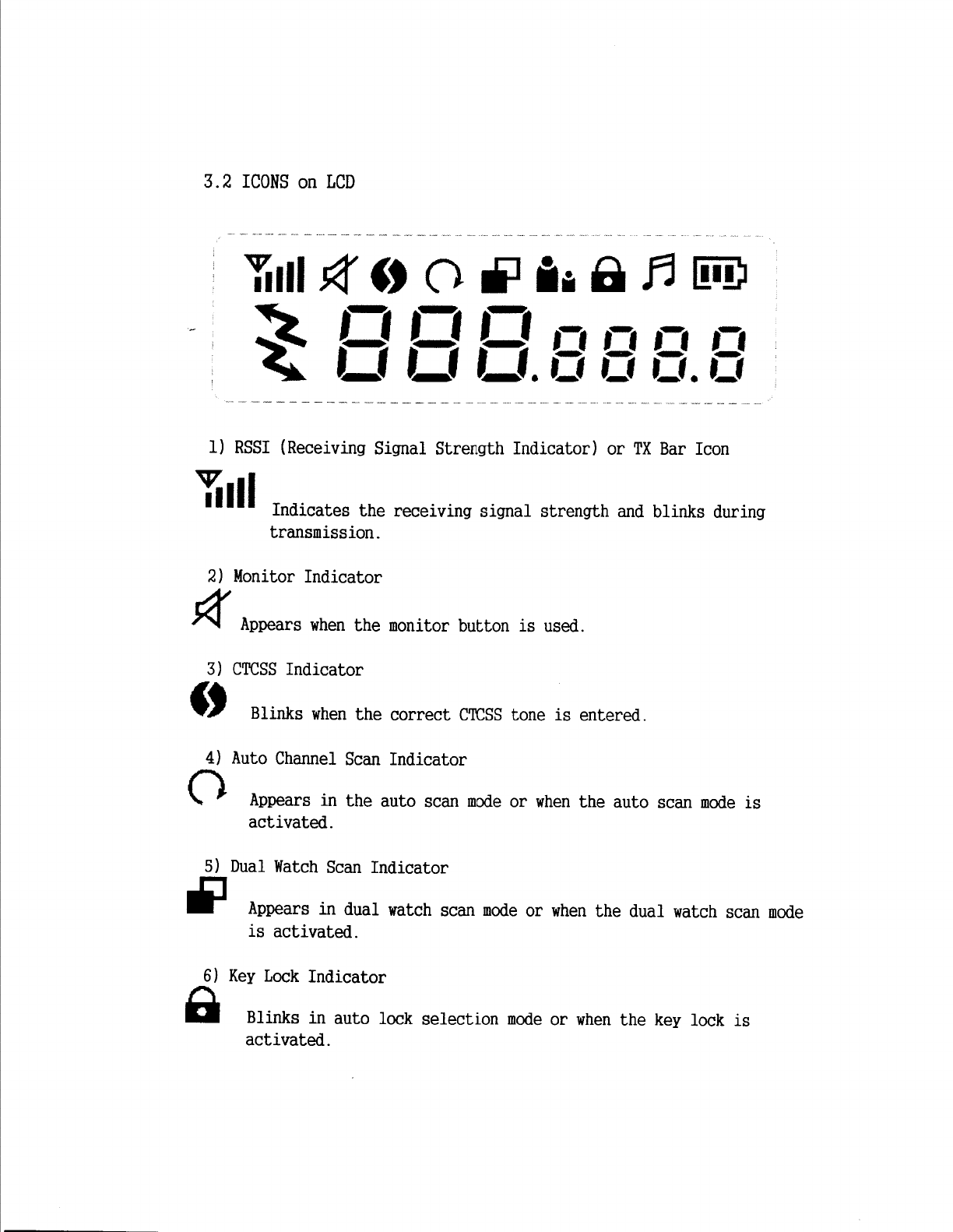 3.2 ICONS on LCD

888.888.8

1) RSSI (Receiving Signal Strength Indicator) or TX Bar Icon

Indicates the receiving signal strength and blinks during transmission.

2) Monitor Indicator

Appears when the monitor button is used.

3) CTCSS Indicator

Blinks when the correct CTCSS tone is entered.

4) Auto Channel Scan Indicator

Appears in the auto scan mode or when the auto scan mode is activated.

5) Dual Watch Scan Indicator

Appears in dual watch scan mode or when the dual watch scan mode is activated.

6) Key Lock Indicator

Blinks in auto lock selection mode or when the key lock is activated.